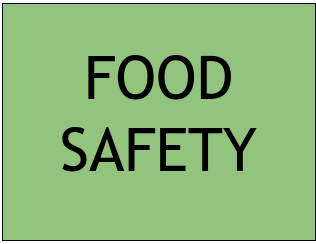 FOOD SAFETY